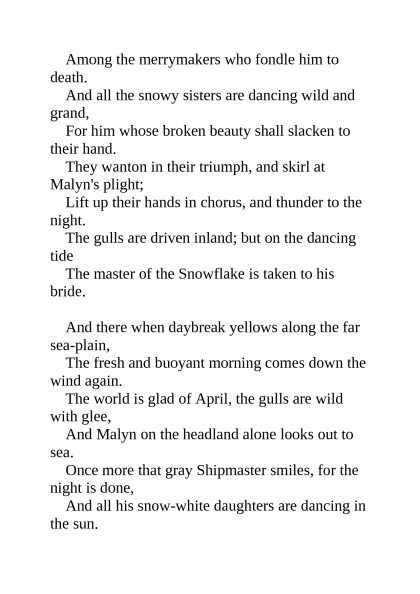 Among the merrymakers who fondle him to death.
And all the snowy sisters are dancing wild and grand,
For him whose broken beauty shall slacken to their hand.
They wanton in their triumph, and skirl at Malyn's plight;
Lift up their hands in chorus, and thunder to the night.
The gulls are driven inland; but on the dancing tide
The master of the Snowflake is taken to his bride.

And there when daybreak yellows along the far sea-plain,
The fresh and buoyant morning comes down the wind again.
The world is glad of April, the gulls are wild with glee,
And Malyn on the headland alone looks out to sea.
Once more that gray Shipmaster smiles, for the night is done,
And all his snow-white daughters are dancing in the sun.